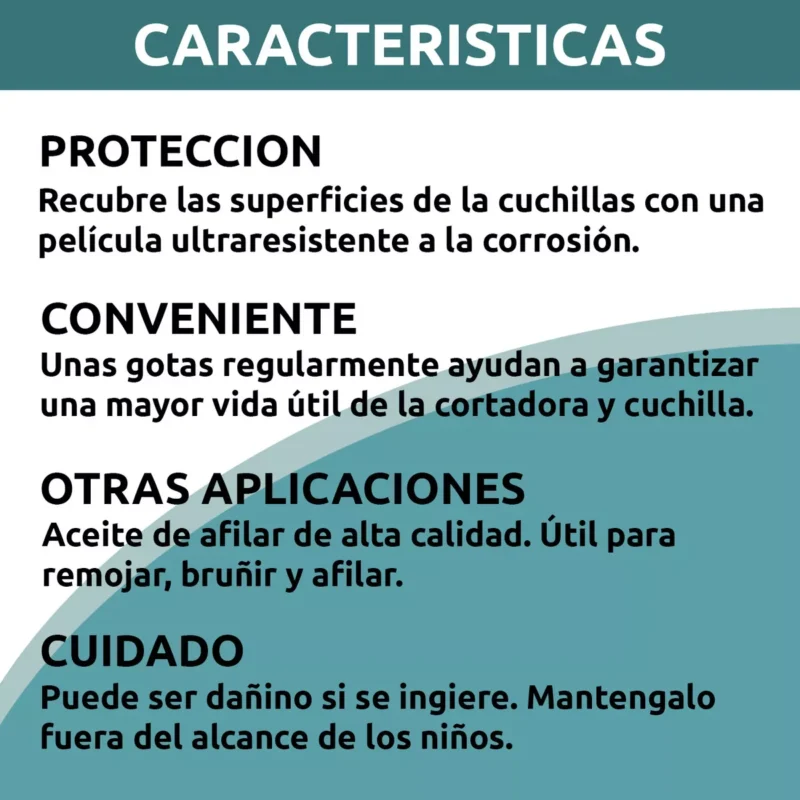 CARACTERISTICAS

PROTECCION
Recubre las superficies de la cuchillas con una película ultraresistente a la corrosión.

CONVENIENTE
Unas gotas regularmente ayudan a garantizar una mayor vida útil de la cortadora y cuchilla.

OTRAS APLICACIONES
Aceite de afilar de alta calidad. Útil para remojar, bruñir y afilar.

CUIDADO
Puede ser dañino si se ingiere. Mantengalo fuera del alcance de los niños.